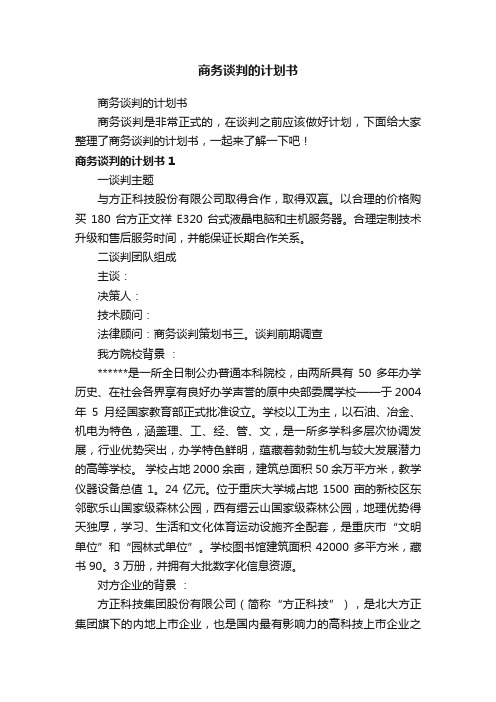 商务谈判的计划书

商务谈判的计划书

商务谈判是非常正式的，在谈判之前应该做好计划，下面给大家整理了商务谈判的计划书，一起来了解一下吧！

商务谈判的计划书 1

一谈判主题

与方正科技股份有限公司取得合作，取得双赢。以合理的价格购买 180 台方正文祥 E320 台式液晶电脑和主机服务器。合理定制技术升级和售后服务时间，并能保证长期合作关系。

二谈判团队组成

主谈：

决策人：

技术顾问：

法律顾问：商务谈判策划书三。谈判前期调查

我方院校背景 ：

******是一所全日制公办普通本科院校，由两所具有 50 多年办学历史、在社会各界享有良好办学声誉的原中央部委属学校——于 2004 年 5 月经国家教育部正式批准设立。学校以工为主，以石油、冶金、机电为特色，涵盖理、工、经、管、文，是一所多学科多层次协调发展，行业优势突出，办学特色鲜明，蕴藏着勃勃生机与较大发展潜力的高等学校。 学校占地 2000 余亩，建筑总面积 50 余万平方米，教学仪器设备总值 1。24 亿元。位于重庆大学城占地 1500 亩的新校区东邻歌乐山国家级森林公园，西有缙云山国家级森林公园，地理优势得天独厚，学习、生活和文化体育运动设施齐全配套，是重庆市“文明单位”和“园林式单位”。学校图书馆建筑面积 42000 多平方米，藏书 90。3 万册，并拥有大批数字化信息资源。

对方企业的背景 ：

方正科技集团股份有限公司（简称“方正科技”），是北大方正集团旗下的内地上市企业，也是国内最有影响力的高科技上市企业之